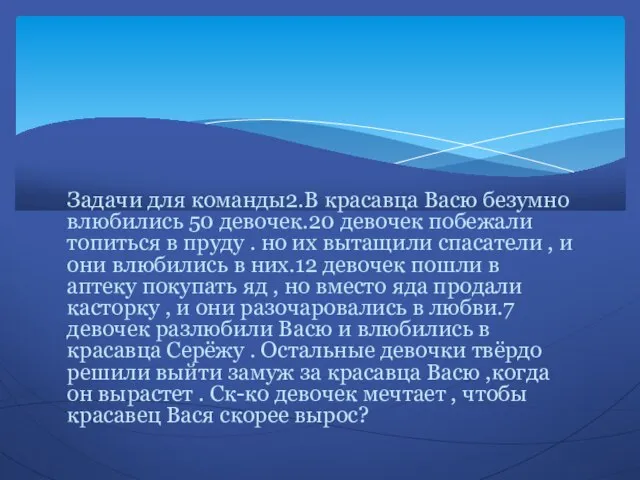 Задачи для команды2.В красавца Васю безумно влюбились 50 девочек.20 девочек побежали топиться в пруду . но их вытащили спасатели , и они влюбились в них.12 девочек пошли в аптеку покупать яд , но вместо яда продали касторку , и они разочаровались в любви.7 девочек разлюбили Васю и влюбились в красавца Серёжу . Остальные девочки твёрдо решили выйти замуж за красавца Васю ,когда он вырастет . Ск-ко девочек мечтает , чтобы красавец Вася скорее вырос?